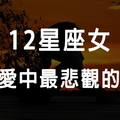 12星座女
愛中最悲觀的